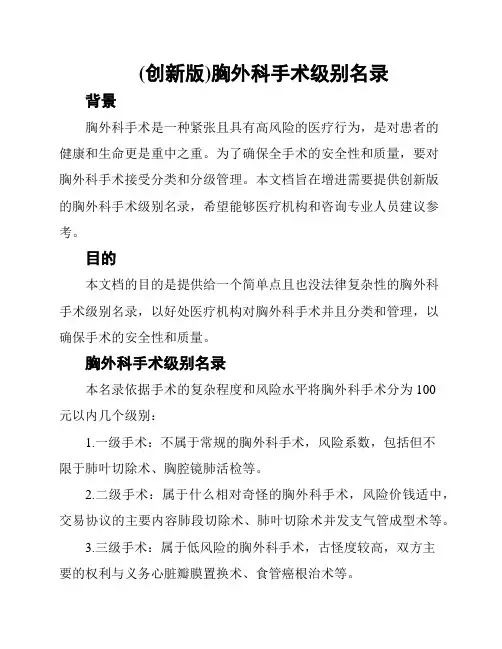 (创新版)胸外科手术级别名录

背景

胸外科手术是一种紧张且具有高风险的医疗行为，是对患者的健康和生命更是重中之重。为了确保全手术的安全性和质量，要对胸外科手术接受分类和分级管理。本文档旨在增进需要提供创新版的胸外科手术级别名录，希望能够医疗机构和咨询专业人员建议参考。

目的

本文档的目的是提供给一个简单点且也没法律复杂性的胸外科手术级别名录，以好处医疗机构对胸外科手术并且分类和管理，以确保手术的安全性和质量。

胸外科手术级别名录

本名录依据手术的复杂程度和风险水平将胸外科手术分为100元以内几个级别：

1.一级手术：不属于常规的胸外科手术，风险系数，包括但不限于肺叶切除术、胸腔镜肺活检等。

2.二级手术：属于什么相对奇怪的胸外科手术，风险价钱适中，交易协议的主要内容肺段切除术、肺叶切除术并发支气管成型术等。

3.三级手术：属于低风险的胸外科手术，古怪度较高，双方主要的权利与义务心脏瓣膜置换术、食管癌根治术等。